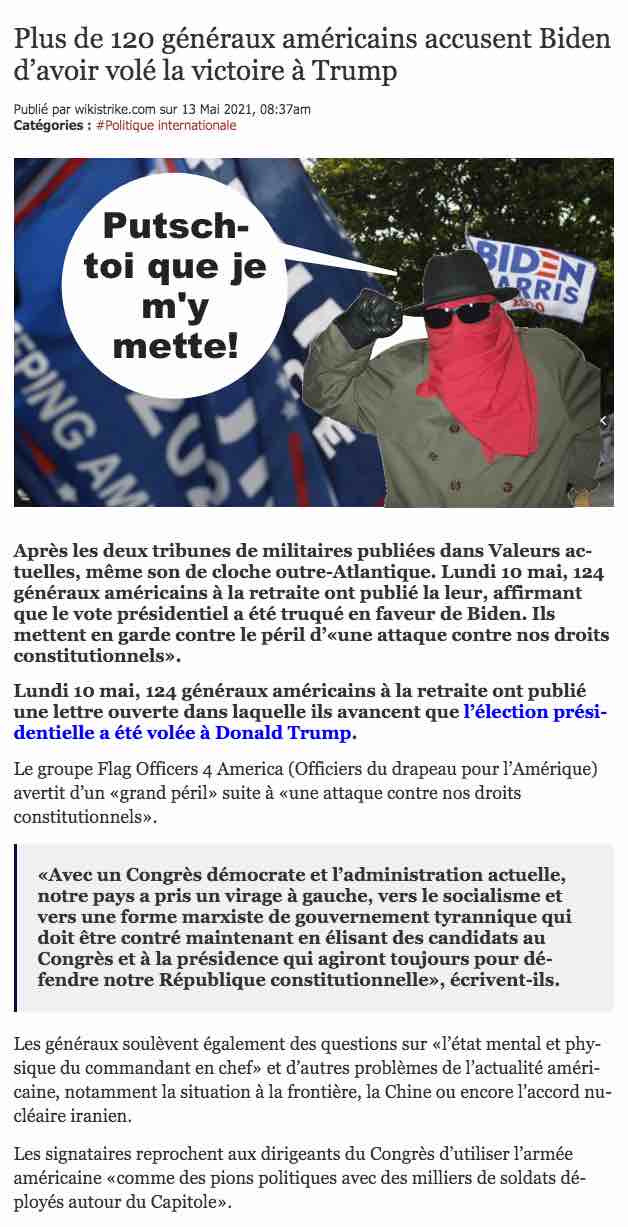 Plus de 120 généraux américains accusent Biden d'avoir volé la victoire à Trump

Publié par wikistrike.com sur 13 Mai 2021, 08:37am
Catégories : #Politique internationale

Putsch-toi que je m'y mette!

BIDEN HARRIS

Après les deux tribunes de militaires publiées dans Valeurs actuelles, même son de cloche outre-Atlantique. Lundi 10 mai, 124 généraux américains à la retraite ont publié la leur, affirmant que le vote présidentiel a été truqué en faveur de Biden. Ils mettent en garde contre le péril d'«une attaque contre nos droits constitutionnels».

Lundi 10 mai, 124 généraux américains à la retraite ont publié une lettre ouverte dans laquelle ils avancent que l'élection présidentielle a été volée à Donald Trump.

Le groupe Flag Officers 4 America (Officiers du drapeau pour l'Amérique) avertit d'un «grand péril» suite à «une attaque contre nos droits constitutionnels».

«Avec un Congrès démocrate et l'administration actuelle, notre pays a pris un virage à gauche, vers le socialisme et vers une forme marxiste de gouvernement tyrannique qui doit être contré maintenant en élisant des candidats au Congrès et à la présidence qui agiront toujours pour défendre notre République constitutionnelle», écrivent-ils.

Les généraux soulèvent également des questions sur «l'état mental et physique du commandant en chef» et d'autres problèmes de l'actualité américaine, notamment la situation à la frontière, la Chine ou encore l'accord nucléaire iranien.

Les signataires reprochent aux dirigeants du Congrès d'utiliser l'armée américaine «comme des pions politiques avec des milliers de soldats déployés autour du Capitole».